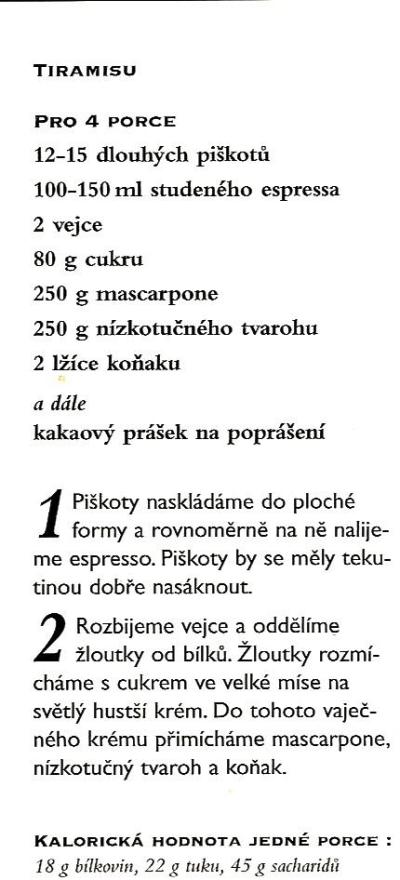 TIRAMISU

PRO 4 PORCE
12-15 dlouhých piškotů
100-150 ml studeného espressa
2 vejce
80 g cukru
250 g mascarpone
250 g nízkotučného tvarohu
2 lžíce koňaku
a dále
kakaový prášek na poprášení

1 Piškoty naskládáme do ploché formy a rovnoměrně na ně nalijeme espresso. Piškoty by se měly tekutinou dobře nasáknout.

2 Rozbijeme vejce a oddělíme žloutky od bílků. Žloutky rozmícháme s cukrem ve velké míse na světlý hustší krém. Do tohoto vaječného krému přimícháme mascarpone, nízkotučný tvaroh a koňak.

KALORICKÁ HODNOTA JEDNÉ PORCE :
18 g bílkovin, 22 g tuku, 45 g sacharidů